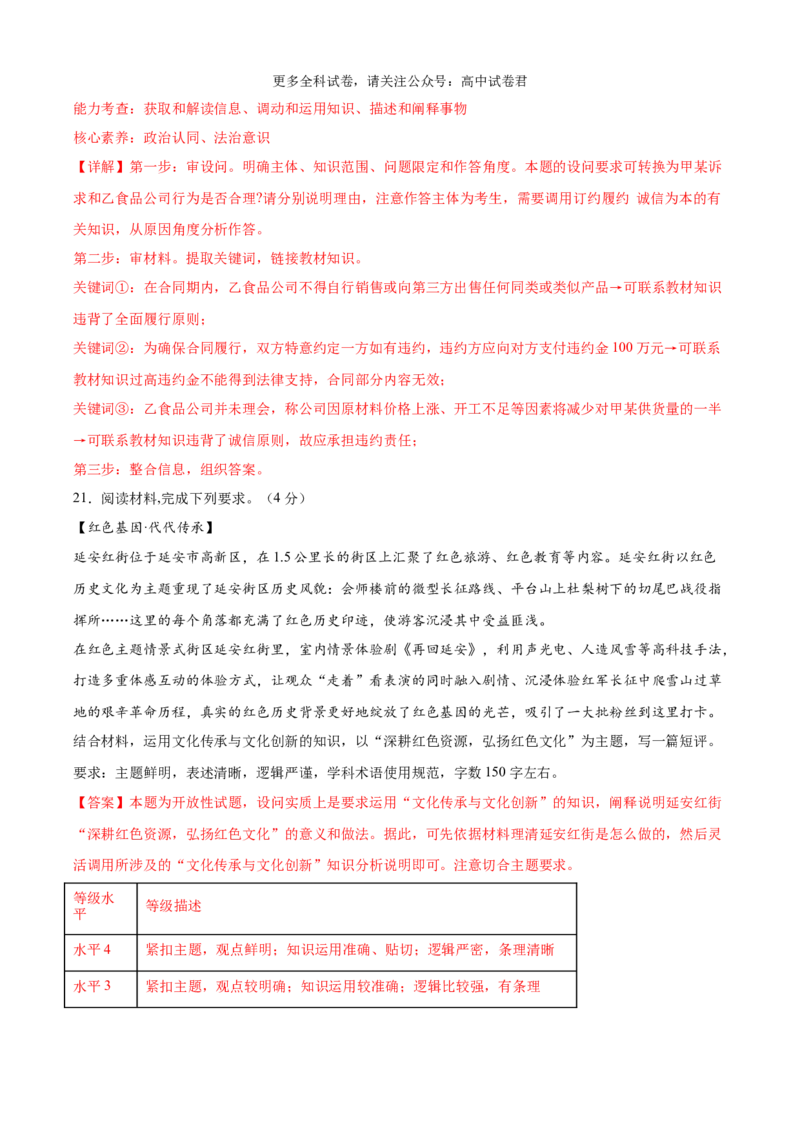 更多全科试卷，请关注公众号：高中试卷君

能力考查：获取和解读信息、调动和运用知识、描述和阐释事物

核心素养：政治认同、法治意识

【详解】第一步：审设问。明确主体、知识范围、问题限定和作答角度。本题的设问要求可转换为甲某诉求和乙食品公司行为是否合理?请分别说明理由，注意作答主体为考生，需要调用订约履约 诚信为本的有关知识，从原因角度分析作答。

第二步：审材料。提取关键词，链接教材知识。

关键词①：在合同期内，乙食品公司不得自行销售或向第三方出售任何同类或类似产品→可联系教材知识违背了全面履行原则；

关键词②：为确保合同履行，双方特意约定一方如有违约，违约方应向对方支付违约金100万元→可联系教材知识过高违约金不能得到法律支持，合同部分内容无效；

关键词③：乙食品公司并未理会，称公司因原材料价格上涨、开工不足等因素将减少对甲某供货量的一半→可联系教材知识违背了诚信原则，故应承担违约责任；

第三步：整合信息，组织答案。

21．阅读材料,完成下列要求。（4分）

【红色基因·代代传承】

延安红街位于延安市高新区，在1.5公里长的街区上汇聚了红色旅游、红色教育等内容。延安红街以红色历史文化为主题重现了延安街区历史风貌：会师楼前的微型长征路线、平台山上杜梨树下的切尾巴战役指挥所……这里的每个角落都充满了红色历史印迹，使游客沉浸其中受益匪浅。

在红色主题情景式街区延安红街里，室内情景体验剧《再回延安》，利用声光电、人造风雪等高科技手法，打造多重体感互动的体验方式，让观众“走着”看表演的同时融入剧情、沉浸体验红军长征中爬雪山过草地的艰辛革命历程，真实的红色历史背景更好地绽放了红色基因的光芒，吸引了一大批粉丝到这里打卡。

结合材料，运用文化传承与文化创新的知识，以“深耕红色资源，弘扬红色文化”为主题，写一篇短评。

要求：主题鲜明，表述清晰，逻辑严谨，学科术语使用规范，字数150字左右。

【答案】本题为开放性试题，设问实质上是要求运用“文化传承与文化创新”的知识，阐释说明延安红街“深耕红色资源，弘扬红色文化”的意义和做法。据此，可先依据材料理清延安红街是怎么做的，然后灵活调用所涉及的“文化传承与文化创新”知识分析说明即可。注意切合主题要求。

| 等级水平 | 等级描述 |
|---|---|
| 水平4 | 紧扣主题，观点鲜明；知识运用准确、贴切；逻辑严密，条理清晰 |
| 水平3 | 紧扣主题，观点较明确；知识运用较准确；逻辑比较强，有条理 |